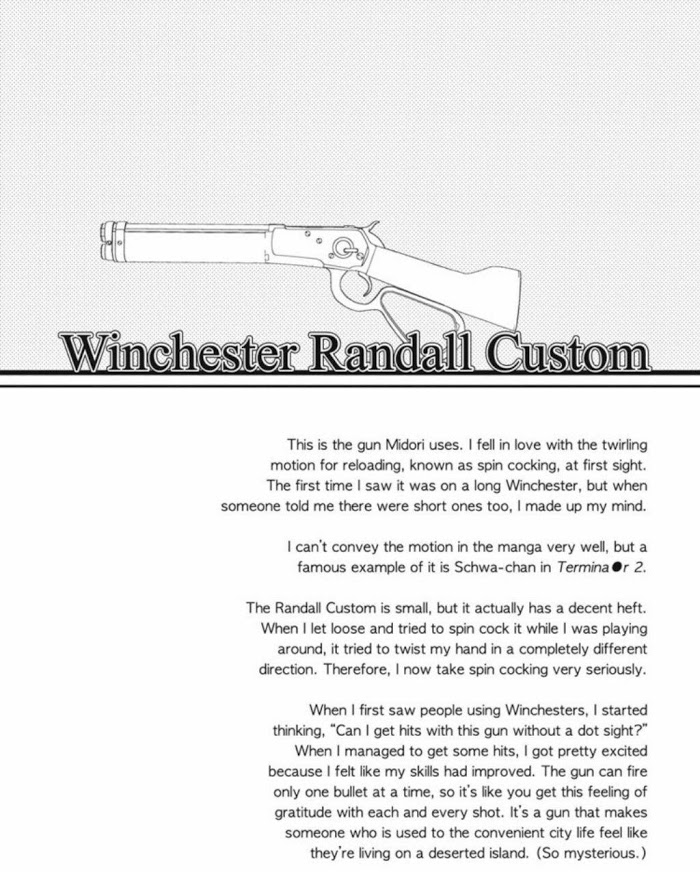 Winchester Randall Custom

This is the gun Midori uses. I fell in love with the twirling motion for reloading, known as spin cocking, at first sight. The first time I saw it was on a long Winchester, but when someone told me there were short ones too, I made up my mind.

I can't convey the motion in the manga very well, but a famous example of it is Schwa-chan in Termina●r 2.

The Randall Custom is small, but it actually has a decent heft. When I let loose and tried to spin cock it while I was playing around, it tried to twist my hand in a completely different direction. Therefore, I now take spin cocking very seriously.

When I first saw people using Winchesters, I started thinking, "Can I get hits with this gun without a dot sight?" When I managed to get some hits, I got pretty excited because I felt like my skills had improved. The gun can fire only one bullet at a time, so it's like you get this feeling of gratitude with each and every shot. It's a gun that makes someone who is used to the convenient city life feel like they're living on a deserted island. (So mysterious.)